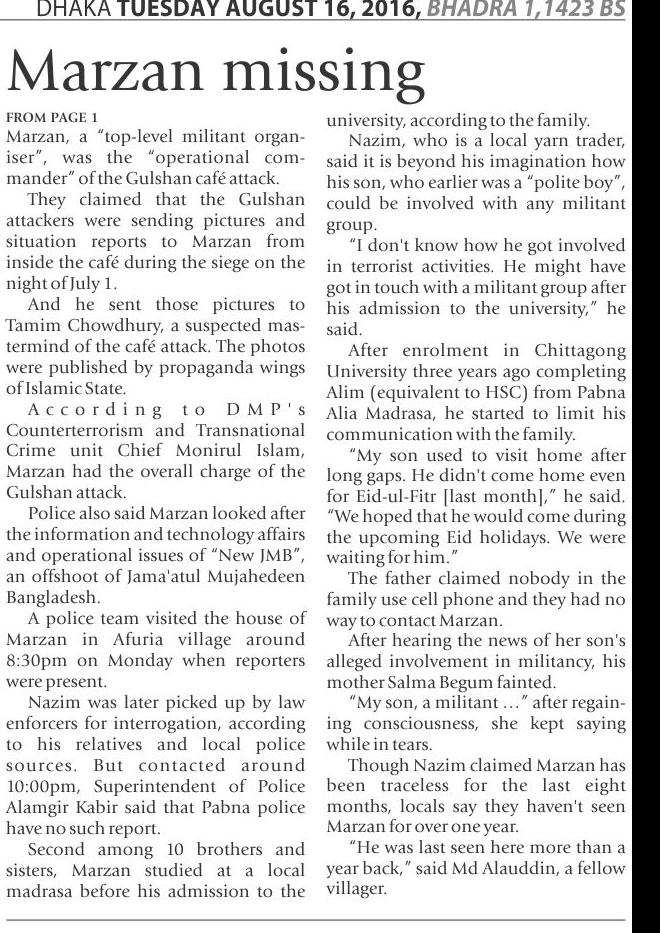 DHAKA TUESDAY AUGUST 16, 2016, BHADRA 1,1423 BS

Marzan missing

FROM PAGE 1
Marzan, a "top-level militant organiser", was the "operational commander" of the Gulshan café attack.

They claimed that the Gulshan attackers were sending pictures and situation reports to Marzan from inside the café during the siege on the night of July 1.

And he sent those pictures to Tamim Chowdhury, a suspected mastermind of the café attack. The photos were published by propaganda wings of Islamic State.

According to DMP's Counterterrorism and Transnational Crime unit Chief Monirul Islam, Marzan had the overall charge of the Gulshan attack.

Police also said Marzan looked after the information and technology affairs and operational issues of "New JMB", an offshoot of Jama'atul Mujahedeen Bangladesh.

A police team visited the house of Marzan in Afuria village around 8:30pm on Monday when reporters were present.

Nazim was later picked up by law enforcers for interrogation, according to his relatives and local police sources. But contacted around 10:00pm, Superintendent of Police Alamgir Kabir said that Pabna police have no such report.

Second among 10 brothers and sisters, Marzan studied at a local madrasa before his admission to the university, according to the family.

Nazim, who is a local yarn trader, said it is beyond his imagination how his son, who earlier was a "polite boy", could be involved with any militant group.

"I don't know how he got involved in terrorist activities. He might have got in touch with a militant group after his admission to the university," he said.

After enrolment in Chittagong University three years ago completing Alim (equivalent to HSC) from Pabna Alia Madrasa, he started to limit his communication with the family.

"My son used to visit home after long gaps. He didn't come home even for Eid-ul-Fitr [last month]," he said. "We hoped that he would come during the upcoming Eid holidays. We were waiting for him."

The father claimed nobody in the family use cell phone and they had no way to contact Marzan.

After hearing the news of her son's alleged involvement in militancy, his mother Salma Begum fainted.

"My son, a militant ..." after regaining consciousness, she kept saying while in tears.

Though Nazim claimed Marzan has been traceless for the last eight months, locals say they haven't seen Marzan for over one year.

"He was last seen here more than a year back," said Md Alauddin, a fellow villager.